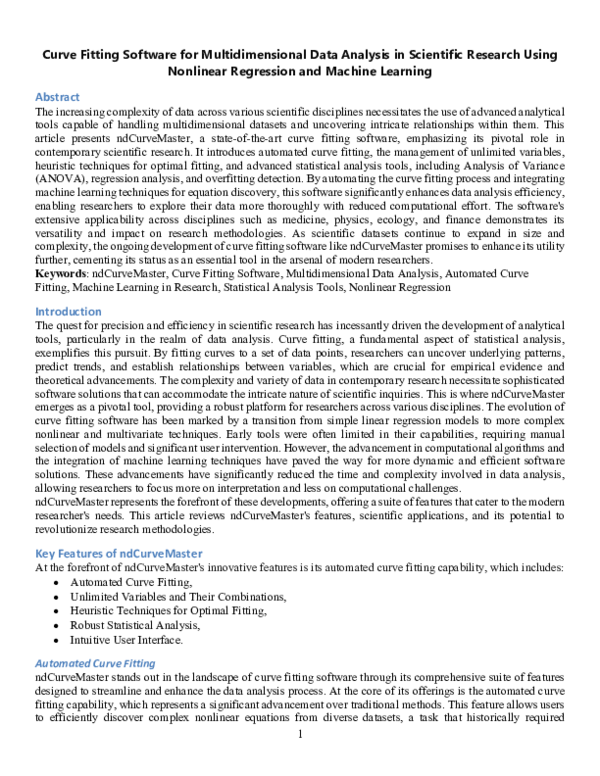 Curve Fitting Software for Multidimensional Data Analysis in Scientific Research Using Nonlinear Regression and Machine Learning

Abstract
The increasing complexity of data across various scientific disciplines necessitates the use of advanced analytical tools capable of handling multidimensional datasets and uncovering intricate relationships within them. This article presents ndCurveMaster, a state-of-the-art curve fitting software, emphasizing its pivotal role in contemporary scientific research. It introduces automated curve fitting, the management of unlimited variables, heuristic techniques for optimal fitting, and advanced statistical analysis tools, including Analysis of Variance (ANOVA), regression analysis, and overfitting detection. By automating the curve fitting process and integrating machine learning techniques for equation discovery, this software significantly enhances data analysis efficiency, enabling researchers to explore their data more thoroughly with reduced computational effort. The software's extensive applicability across disciplines such as medicine, physics, ecology, and finance demonstrates its versatility and impact on research methodologies. As scientific datasets continue to expand in size and complexity, the ongoing development of curve fitting software like ndCurveMaster promises to enhance its utility further, cementing its status as an essential tool in the arsenal of modern researchers.
Keywords: ndCurveMaster, Curve Fitting Software, Multidimensional Data Analysis, Automated Curve Fitting, Machine Learning in Research, Statistical Analysis Tools, Nonlinear Regression

Introduction
The quest for precision and efficiency in scientific research has incessantly driven the development of analytical tools, particularly in the realm of data analysis. Curve fitting, a fundamental aspect of statistical analysis, exemplifies this pursuit. By fitting curves to a set of data points, researchers can uncover underlying patterns, predict trends, and establish relationships between variables, which are crucial for empirical evidence and theoretical advancements. The complexity and variety of data in contemporary research necessitate sophisticated software solutions that can accommodate the intricate nature of scientific inquiries. This is where ndCurveMaster emerges as a pivotal tool, providing a robust platform for researchers across various disciplines. The evolution of curve fitting software has been marked by a transition from simple linear regression models to more complex nonlinear and multivariate techniques. Early tools were often limited in their capabilities, requiring manual selection of models and significant user intervention. However, the advancement in computational algorithms and the integration of machine learning techniques have paved the way for more dynamic and efficient software solutions. These advancements have significantly reduced the time and complexity involved in data analysis, allowing researchers to focus more on interpretation and less on computational challenges.
ndCurveMaster represents the forefront of these developments, offering a suite of features that cater to the modern researcher's needs. This article reviews ndCurveMaster's features, scientific applications, and its potential to revolutionize research methodologies.

Key Features of ndCurveMaster
At the forefront of ndCurveMaster's innovative features is its automated curve fitting capability, which includes:
• Automated Curve Fitting,
• Unlimited Variables and Their Combinations,
• Heuristic Techniques for Optimal Fitting,
• Robust Statistical Analysis,
• Intuitive User Interface.

Automated Curve Fitting
ndCurveMaster stands out in the landscape of curve fitting software through its comprehensive suite of features designed to streamline and enhance the data analysis process. At the core of its offerings is the automated curve fitting capability, which represents a significant advancement over traditional methods. This feature allows users to efficiently discover complex nonlinear equations from diverse datasets, a task that historically required

1